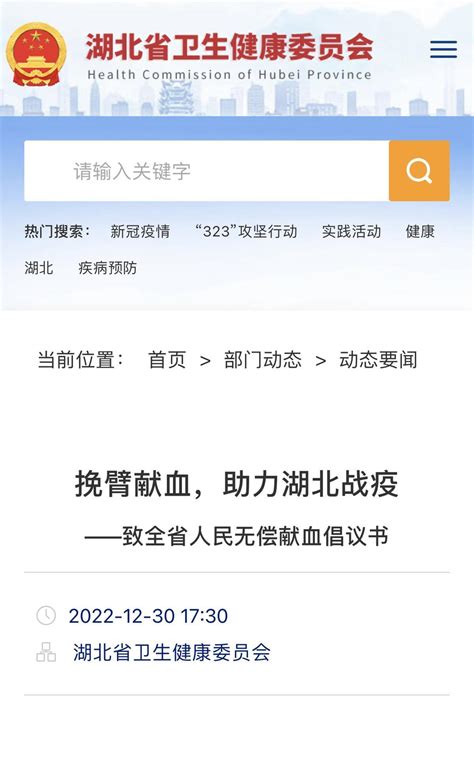 湖北省卫生健康委员会
Health Commission of Hubei Province

请输入关键字

热门搜索： 新冠疫情 “323”攻坚行动 实践活动 健康湖北 疾病预防

当前位置： 首页 > 部门动态 > 动态要闻

挽臂献血，助力湖北战疫
——致全省人民无偿献血倡议书

2022-12-30 17:30
湖北省卫生健康委员会